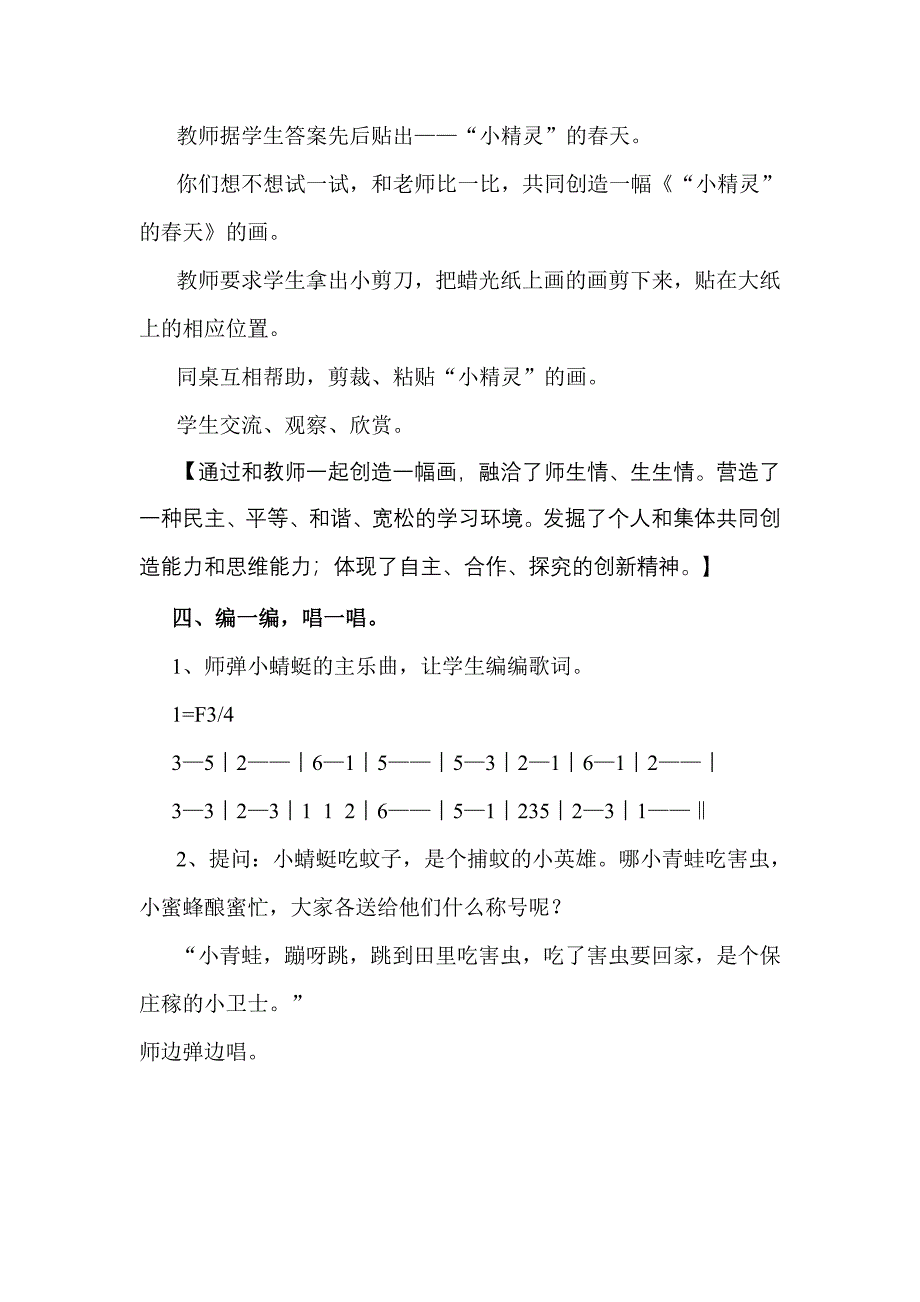 教师据学生答案先后贴出——“小精灵”的春天。

你们想不想试一试，和老师比一比，共同创造一幅《“小精灵”的春天》的画。

教师要求学生拿出小剪刀，把蜡光纸上画的画剪下来，贴在大纸上的相应位置。

同桌互相帮助，剪裁、粘贴“小精灵”的画。

学生交流、观察、欣赏。

【通过和教师一起创造一幅画，融洽了师生情、生生情。营造了一种民主、平等、和谐、宽松的学习环境。发掘了个人和集体共同创造能力和思维能力；体现了自主、合作、探究的创新精神。】

四、编一编，唱一唱。

1、师弹小蜻蜓的主乐曲，让学生编编歌词。

1=F3/4

3—5｜2——｜6—1｜5——｜5—3｜2—1｜6—1｜2——｜

3—3｜2—3｜1 1 2｜6——｜5—1｜235｜2—3｜1——‖

2、提问：小蜻蜓吃蚊子，是个捕蚊的小英雄。哪小青蛙吃害虫，小蜜蜂酿蜜忙，大家各送给他们什么称号呢？

“小青蛙，蹦呀跳，跳到田里吃害虫，吃了害虫要回家，是个保庄稼的小卫士。”

师边弹边唱。